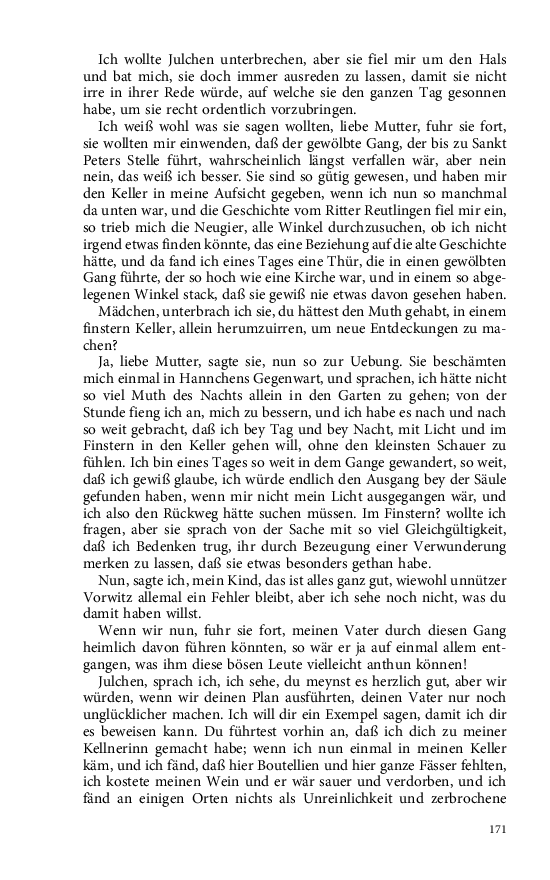 Ich wollte Julchen unterbrechen, aber sie fiel mir um den Hals und bat mich, sie doch immer ausreden zu lassen, damit sie nicht irre in ihrer Rede würde, auf welche sie den ganzen Tag gesonnen habe, um sie recht ordentlich vorzubringen.

Ich weiß wohl was sie sagen wollten, liebe Mutter, fuhr sie fort, sie wollten mir einwenden, daß der gewölbte Gang, der bis zu Sankt Peters Stelle führt, wahrscheinlich längst verfallen wär, aber nein nein, das weiß ich besser. Sie sind so gütig gewesen, und haben mir den Keller in meine Aufsicht gegeben, wenn ich nun so manchmal da unten war, und die Geschichte vom Ritter Reutlingen fiel mir ein, so trieb mich die Neugier, alle Winkel durchzusuchen, ob ich nicht irgend etwas finden könnte, das eine Beziehung auf die alte Geschichte hätte, und da fand ich eines Tages eine Thür, die in einen gewölbten Gang führte, der so hoch wie eine Kirche war, und in einem so abgelegenen Winkel stack, daß sie gewiß nie etwas davon gesehen haben.

Mädchen, unterbrach ich sie, du hättest den Muth gehabt, in einem finstern Keller, allein herumzuirren, um neue Entdeckungen zu machen?

Ja, liebe Mutter, sagte sie, nun so zur Uebung. Sie beschämten mich einmal in Hannchens Gegenwart, und sprachen, ich hätte nicht so viel Muth des Nachts allein in den Garten zu gehen; von der Stunde fieng ich an, mich zu bessern, und ich habe es nach und nach so weit gebracht, daß ich bey Tag und bey Nacht, mit Licht und im Finstern in den Keller gehen will, ohne den kleinsten Schauer zu fühlen. Ich bin eines Tages so weit in dem Gange gewandert, so weit, daß ich gewiß glaube, ich würde endlich den Ausgang bey der Säule gefunden haben, wenn mir nicht mein Licht ausgegangen wär, und ich also den Rückweg hätte suchen müssen. Im Finstern? wollte ich fragen, aber sie sprach von der Sache mit so viel Gleichgültigkeit, daß ich Bedenken trug, ihr durch Bezeugung einer Verwunderung merken zu lassen, daß sie etwas besonders gethan habe.

Nun, sagte ich, mein Kind, das ist alles ganz gut, wiewohl unnützer Vorwitz allemal ein Fehler bleibt, aber ich sehe noch nicht, was du damit haben willst.

Wenn wir nun, fuhr sie fort, meinen Vater durch diesen Gang heimlich davon führen könnten, so wär er ja auf einmal allem entgangen, was ihm diese bösen Leute vielleicht anthun können!

Julchen, sprach ich, ich sehe, du meynst es herzlich gut, aber wir würden, wenn wir deinen Plan ausführten, deinen Vater nur noch unglücklicher machen. Ich will dir ein Exempel sagen, damit ich dir es beweisen kann. Du führtest vorhin an, daß ich dich zu meiner Kellnerinn gemacht habe; wenn ich nun einmal in meinen Keller käm, und ich fänd, daß hier Boutellien und hier ganze Fässer fehlten, ich kostete meinen Wein und er wär sauer und verdorben, und ich fänd an einigen Orten nichts als Unreinlichkeit und zerbrochene

171